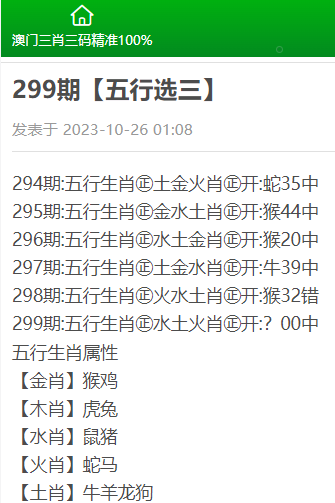 澳门三肖三码精准100%

299期【五行选三】

发表于 2023-10-26 01:08

294期:五行生肖㊣土金火肖㊣开:蛇35中
295期:五行生肖㊣金水土肖㊣开:猴44中
296期:五行生肖㊣水土金肖㊣开:猴20中
297期:五行生肖㊣土金水肖㊣开:牛39中
298期:五行生肖㊣火水土肖㊣开:猴32错
299期:五行生肖㊣水土火肖㊣开:？00中
五行生肖属性
【金肖】猴鸡
【木肖】虎兔
【水肖】鼠猪
【火肖】蛇马
【土肖】牛羊龙狗